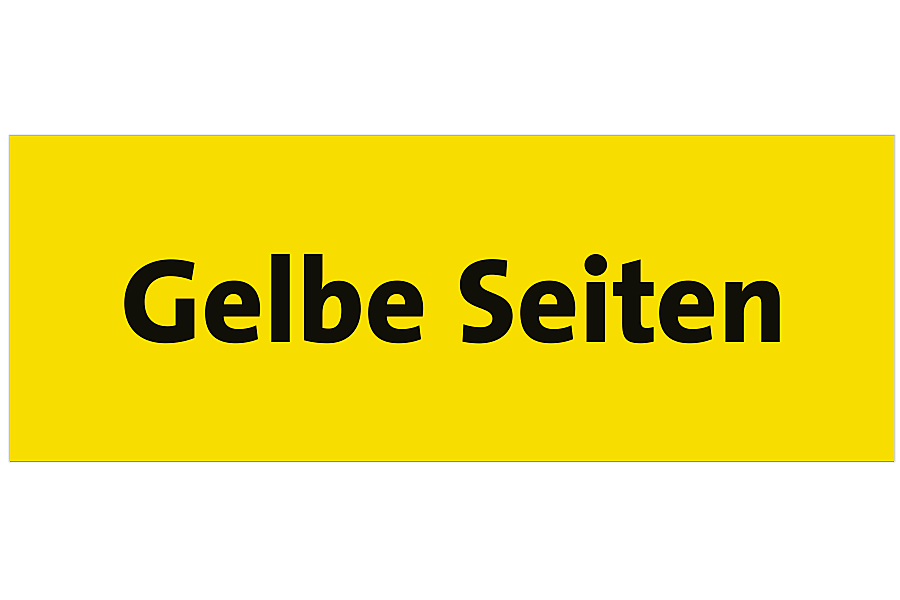 Gelbe Seiten